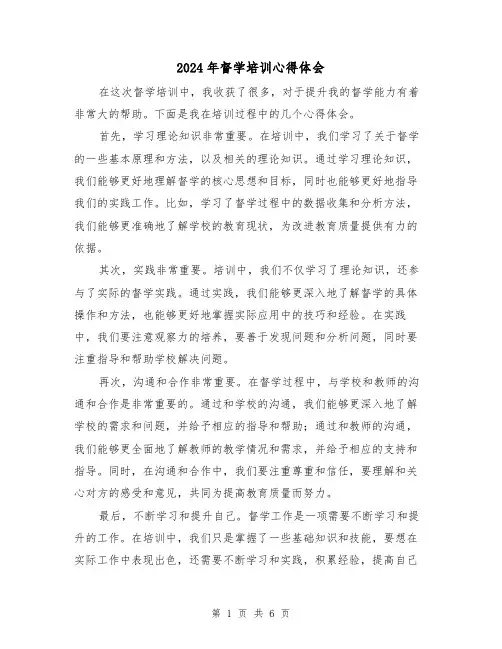 2024年督学培训心得体会

在这次督学培训中，我收获了很多，对于提升我的督学能力有着非常大的帮助。下面是我在培训过程中的几个心得体会。

首先，学习理论知识非常重要。在培训中，我们学习了关于督学的一些基本原理和方法，以及相关的理论知识。通过学习理论知识，我们能够更好地理解督学的核心思想和目标，同时也能够更好地指导我们的实践工作。比如，学习了督学过程中的数据收集和分析方法，我们能够更准确地了解学校的教育现状，为改进教育质量提供有力的依据。

其次，实践非常重要。培训中，我们不仅学习了理论知识，还参与了实际的督学实践。通过实践，我们能够更深入地了解督学的具体操作和方法，也能够更好地掌握实际应用中的技巧和经验。在实践中，我们要注意观察力的培养，要善于发现问题和分析问题，同时要注重指导和帮助学校解决问题。

再次，沟通和合作非常重要。在督学过程中，与学校和教师的沟通和合作是非常重要的。通过和学校的沟通，我们能够更深入地了解学校的需求和问题，并给予相应的指导和帮助；通过和教师的沟通，我们能够更全面地了解教师的教学情况和需求，并给予相应的支持和指导。同时，在沟通和合作中，我们要注重尊重和信任，要理解和关心对方的感受和意见，共同为提高教育质量而努力。

最后，不断学习和提升自己。督学工作是一项需要不断学习和提升的工作。在培训中，我们只是掌握了一些基础知识和技能，要想在实际工作中表现出色，还需要不断学习和实践，积累经验，提高自己

第 1 页 共 6 页